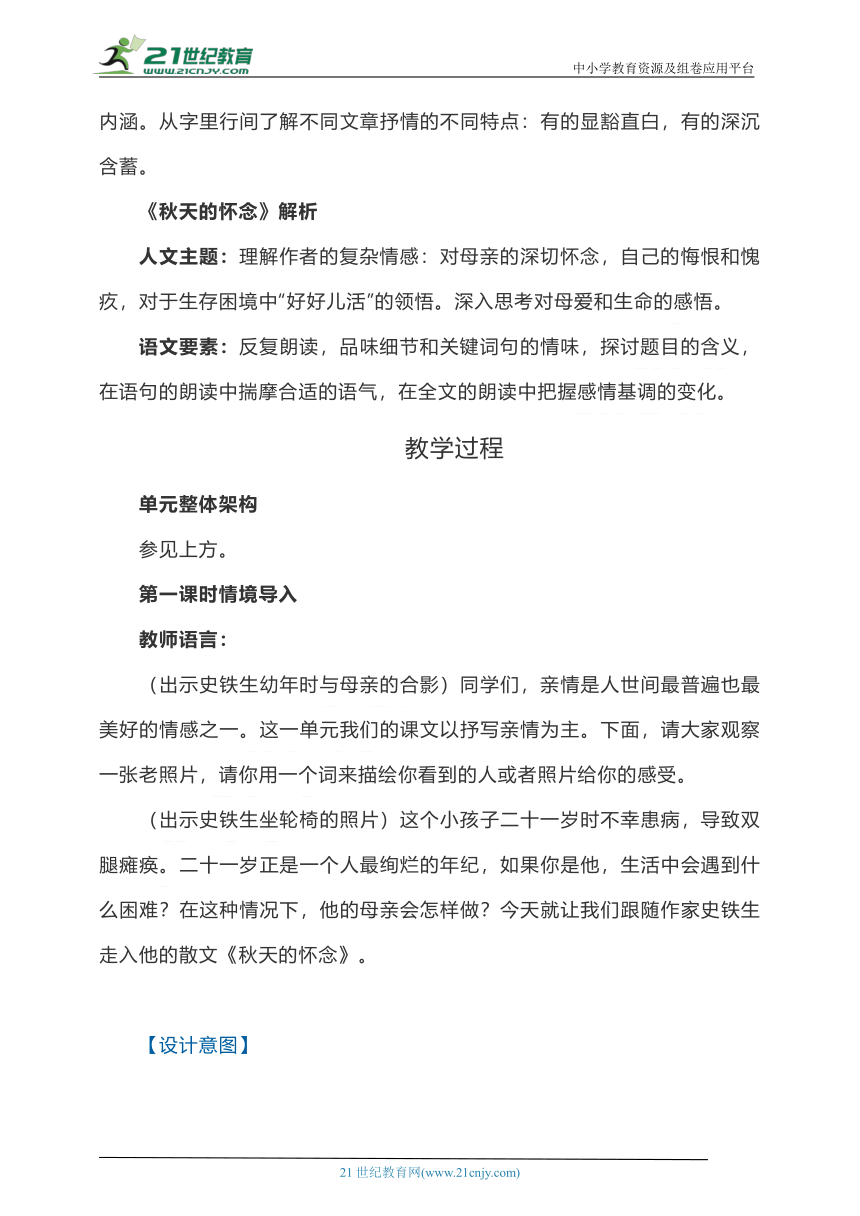 21世纪教育
www.21cnjy.com

中小学教育资源及组卷应用平台

内涵。从字里行间了解不同文章抒情的不同特点：有的显豁直白，有的深沉含蓄。

《秋天的怀念》解析

人文主题：理解作者的复杂情感：对母亲的深切怀念，自己的悔恨和愧疚，对于生存困境中“好好儿活”的领悟。深入思考对母爱和生命的感悟。

语文要素：反复朗读，品味细节和关键词句的情味，探讨题目的含义，在语句的朗读中揣摩合适的语气，在全文的朗读中把握感情基调的变化。

教学过程

单元整体架构

参见上方。

第一课时情境导入

教师语言：

（出示史铁生幼年时与母亲的合影）同学们，亲情是人世间最普遍也最美好的情感之一。这一单元我们的课文以抒写亲情为主。下面，请大家观察一张老照片，请你用一个词来描绘你看到的人或者照片给你的感受。

（出示史铁生坐轮椅的照片）这个小孩子二十一岁时不幸患病，导致双腿瘫痪。二十一岁正是一个人最绚烂的年纪，如果你是他，生活中会遇到什么困难？在这种情况下，他的母亲会怎样做？今天就让我们跟随作家史铁生走入他的散文《秋天的怀念》。

【设计意图】

21 世纪教育网(www.21cnjy.com)